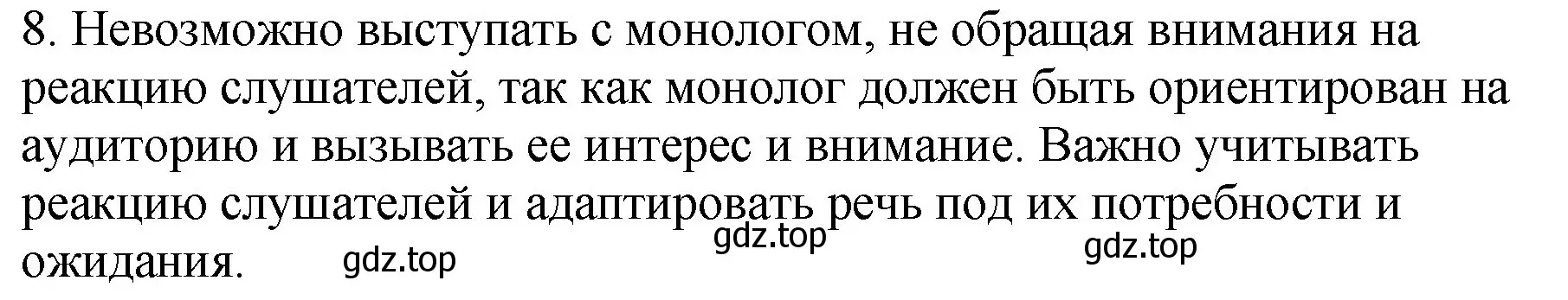 8. Невозможно выступать с монологом, не обращая внимания на реакцию слушателей, так как монолог должен быть ориентирован на аудиторию и вызывать ее интерес и внимание. Важно учитывать реакцию слушателей и адаптировать речь под их потребности и ожидания.

gdz.top gdz.top gdz.top